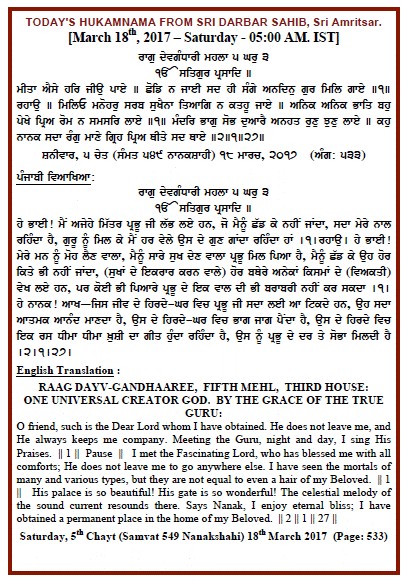 TODAY'S HUKAMNAMA FROM SRI DARBAR SAHIB, Sri Amritsar.
[March 18$^{th}$, 2017 – Saturday - 05:00 AM. IST]

ਰਾਗੁ ਦੇਵਗੰਧਾਰੀ ਮਹਲਾ ੫ ਘਰੁ ੩
ੴ ਸਤਿਗੁਰ ਪ੍ਰਸਾਦਿ ॥
ਮੀਤਾ ਐਸੇ ਹਰਿ ਜੀਉ ਪਾਏ ॥ ਛੋਡਿ ਨ ਜਾਈ ਸਦ ਹੀ ਸੰਗੇ ਅਨਦਿਨੁ ਗੁਰ ਮਿਲਿ ਗਾਏ ॥੧॥ ਰਹਾਉ ॥ ਮਿਲਿਓ ਮਨੋਹਰੁ ਸਰਬ ਸੁਖੈਨਾ ਤਿਆਗਿ ਨ ਕਤਹੂ ਜਾਏ ॥ ਅਨਿਕ ਅਨਿਕ ਭਾਤਿ ਬਹੁ ਪੇਖੇ ਪ੍ਰਿਅ ਰੋਮ ਨ ਸਮਸਰਿ ਲਾਏ ॥੧॥ ਮੰਦਰਿ ਭਾਗੁ ਸੋਭ ਦੁਆਰੈ ਅਨਹਤ ਰੁਣੁ ਝੁਣੁ ਲਾਏ ॥ ਕਹੁ ਨਾਨਕ ਸਦਾ ਰੰਗੁ ਮਾਣੇ ਗ੍ਰਿਹ ਪ੍ਰਿਅ ਥੀਤੇ ਸਦ ਥਾਏ ॥੨॥੧॥੨੭॥
ਸ਼ਨੀਵਾਰ, ੫ ਚੇਤ (ਸੰਮਤ ੫੪੯ ਨਾਨਕਸ਼ਾਹੀ) ੧੮ ਮਾਰਚ, ੨੦੧੭ (ਅੰਗ: ੫੩੩)

ਪੰਜਾਬੀ ਵਿਆਖਿਆ:
ਰਾਗੁ ਦੇਵਗੰਧਾਰੀ ਮਹਲਾ ੫ ਘਰੁ ੩
ੴ ਸਤਿਗੁਰ ਪ੍ਰਸਾਦਿ ॥
ਹੇ ਭਾਈ! ਮੈਂ ਅਜੇਹੇ ਮਿੱਤਰ ਪ੍ਰਭੂ ਜੀ ਲੱਭ ਲਏ ਹਨ, ਜੋ ਮੈਨੂੰ ਛੱਡ ਕੇ ਨਹੀਂ ਜਾਂਦਾ, ਸਦਾ ਮੇਰੇ ਨਾਲ ਰਹਿੰਦਾ ਹੈ, ਗੁਰੂ ਨੂੰ ਮਿਲ ਕੇ ਮੈਂ ਹਰ ਵੇਲੇ ਉਸ ਦੇ ਗੁਣ ਗਾਂਦਾ ਰਹਿੰਦਾ ਹਾਂ ।੧।ਰਹਾਉ। ਹੇ ਭਾਈ! ਮੇਰੇ ਮਨ ਨੂੰ ਮੋਹ ਲੈਣ ਵਾਲਾ, ਮੈਨੂੰ ਸਾਰੇ ਸੁਖ ਦੇਣ ਵਾਲਾ ਪ੍ਰਭੂ ਮਿਲ ਪਿਆ ਹੈ, ਮੈਨੂੰ ਛੱਡ ਕੇ ਉਹ ਹੋਰ ਕਿਤੇ ਭੀ ਨਹੀਂ ਜਾਂਦਾ, (ਸੁਖਾਂ ਦੇ ਇਕਰਾਰ ਕਰਨ ਵਾਲੇ) ਹੋਰ ਬਥੇਰੇ ਅਨੇਕਾਂ ਕਿਸਮਾਂ ਦੇ (ਵਿਅਕਤੀ) ਵੇਖ ਲਏ ਹਨ, ਪਰ ਕੋਈ ਭੀ ਪਿਆਰੇ ਪ੍ਰਭੂ ਦੇ ਇਕ ਵਾਲ ਦੀ ਭੀ ਬਰਾਬਰੀ ਨਹੀਂ ਕਰ ਸਕਦਾ ।੧। ਹੇ ਨਾਨਕ! ਆਖ—ਜਿਸ ਜੀਵ ਦੇ ਹਿਰਦੇ-ਘਰ ਵਿਚ ਪ੍ਰਭੂ ਜੀ ਸਦਾ ਲਈ ਆ ਟਿਕਦੇ ਹਨ, ਉਹ ਸਦਾ ਆਤਮਕ ਆਨੰਦ ਮਾਣਦਾ ਹੈ, ਉਸ ਦੇ ਹਿਰਦੇ-ਘਰ ਵਿਚ ਭਾਗ ਜਾਗ ਪੈਂਦਾ ਹੈ, ਉਸ ਦੇ ਹਿਰਦੇ ਵਿਚ ਇਕ ਰਸ ਧੀਮਾ ਧੀਮਾ ਖ਼ੁਸ਼ੀ ਦਾ ਗੀਤ ਹੁੰਦਾ ਰਹਿੰਦਾ ਹੈ, ਉਸ ਨੂੰ ਪ੍ਰਭੂ ਦੇ ਦਰ ਤੇ ਸੋਭਾ ਮਿਲਦੀ ਹੈ ।੨।੧।੨੭।

English Translation :
RAAG DAYV-GANDHAAREE, FIFTH MEHL, THIRD HOUSE:
ONE UNIVERSAL CREATOR GOD. BY THE GRACE OF THE TRUE GURU:
O friend, such is the Dear Lord whom I have obtained. He does not leave me, and He always keeps me company. Meeting the Guru, night and day, I sing His Praises. || 1 || Pause || I met the Fascinating Lord, who has blessed me with all comforts; He does not leave me to go anywhere else. I have seen the mortals of many and various types, but they are not equal to even a hair of my Beloved. || 1 || His palace is so beautiful! His gate is so wonderful! The celestial melody of the sound current resounds there. Says Nanak, I enjoy eternal bliss; I have obtained a permanent place in the home of my Beloved. || 2 || 1 || 27 ||
Saturday, 5$^{th}$ Chayt (Samvat 549 Nanakshahi) 18$^{th}$ March 2017 (Page: 533)